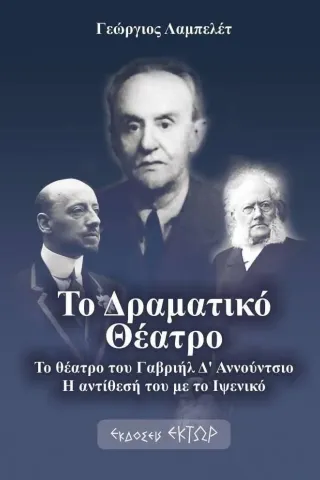 Γεώργιος Λαμπελέτ

Το Δραματικό Θέατρο

Το θέατρο του Γαβριήλ Δ' Αννούντσιο
Η αντίθεσή του με το Ιψενικό

ΕΚΔΟΣΕΙΣ ΕΚΤΩΡ